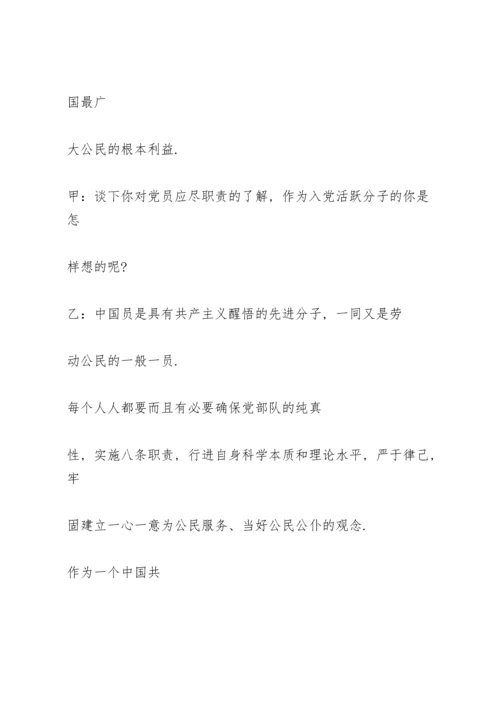 国最广

大公民的根本利益.

甲：谈下你对党员应尽职责的了解，作为入党活跃分子的你是怎

样想的呢?

乙：中国员是具有共产主义醒悟的先进分子，一同又是劳

动公民的一般一员.

每个人人都要而且有必要确保党部队的纯真

性，实施八条职责，行进自身科学本质和理论水平，严于律己，牢

固建立一心一意为公民服务、当好公民公仆的观念.

作为一个中国共